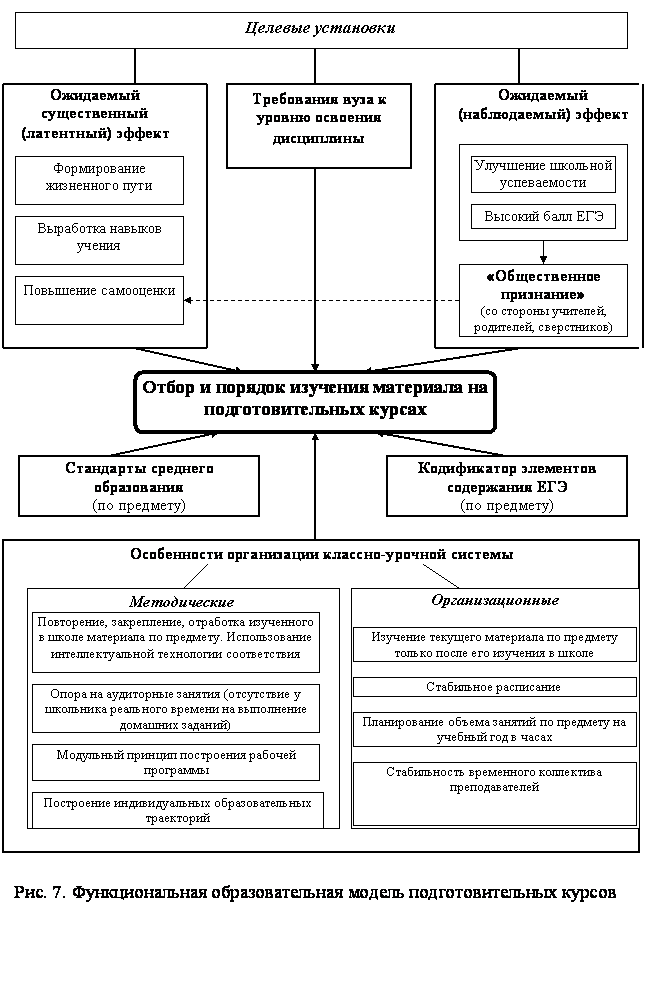 Целевые установки

Ожидаемый существенный (латентный) эффект

Формирование жизненного пути

Выработка навыков учения

Повышение самооценки

Требования вуза к уровню освоения дисциплины

Ожидаемый (наблюдаемый) эффект

Улучшение школьной успеваемости

Высокий балл ЕГЭ

«Общественное признание» (со стороны учителей, родителей, сверстников)

Отбор и порядок изучения материала на подготовительных курсах

Стандарты среднего образования (по предмету)

Кодификатор элементов содержания ЕГЭ (по предмету)

Особенности организации классно-урочной системы

Методические

Повторение, закрепление, отработка изученного в школе материала по предмету. Использование интеллектуальной технологии соответствия

Опора на аудиторные занятия (отсутствие у школьника реального времени на выполнение домашних заданий)

Модульный принцип построения рабочей программы

Построение индивидуальных образовательных траекторий

Организационные

Изучение текущего материала по предмету только после его изучения в школе

Стабильное расписание

Планирование объема занятий по предмету на учебный год в часах

Стабильность временного коллектива преподавателей

Рис. 7. Функциональная образовательная модель подготовительных курсов